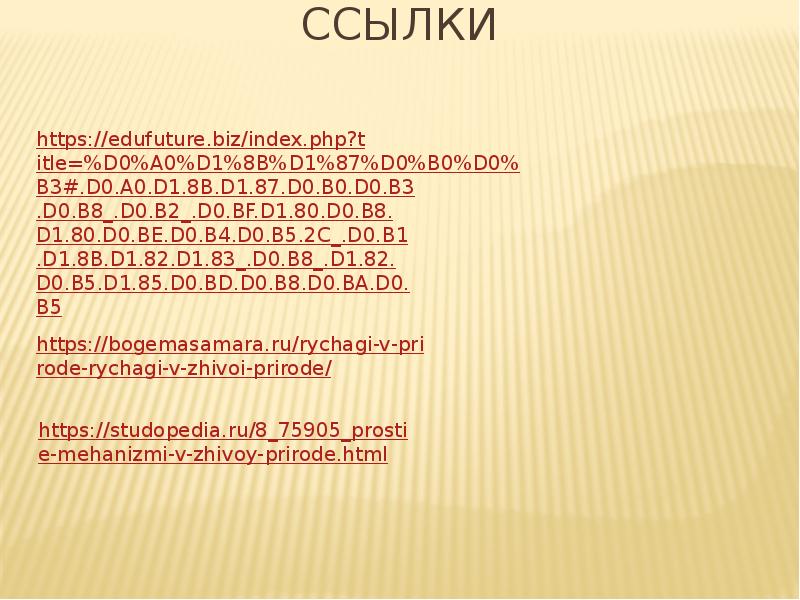 ССЫЛКИ

https://edufuture.biz/index.php?title=%D0%A0%D1%8B%D1%87%D0%B0%D0%B3#.D0.A0.D1.8B.D1.87.D0.B0.D0.B3.D0.B8_.D0.B2_.D0.BF.D1.80.D0.B8.D1.80.D0.BE.D0.B4.D0.B5.2C_.D0.B1.D1.8B.D1.82.D1.83_.D0.B8_.D1.82.D0.B5.D1.85.D0.BD.D0.B8.D0.BA.D0.B5

https://bogemasamara.ru/rychagi-v-prirode-rychagi-v-zhivoi-prirode/

https://studopedia.ru/8_75905_prostie-mehanizmi-v-zhivoy-prirode.html